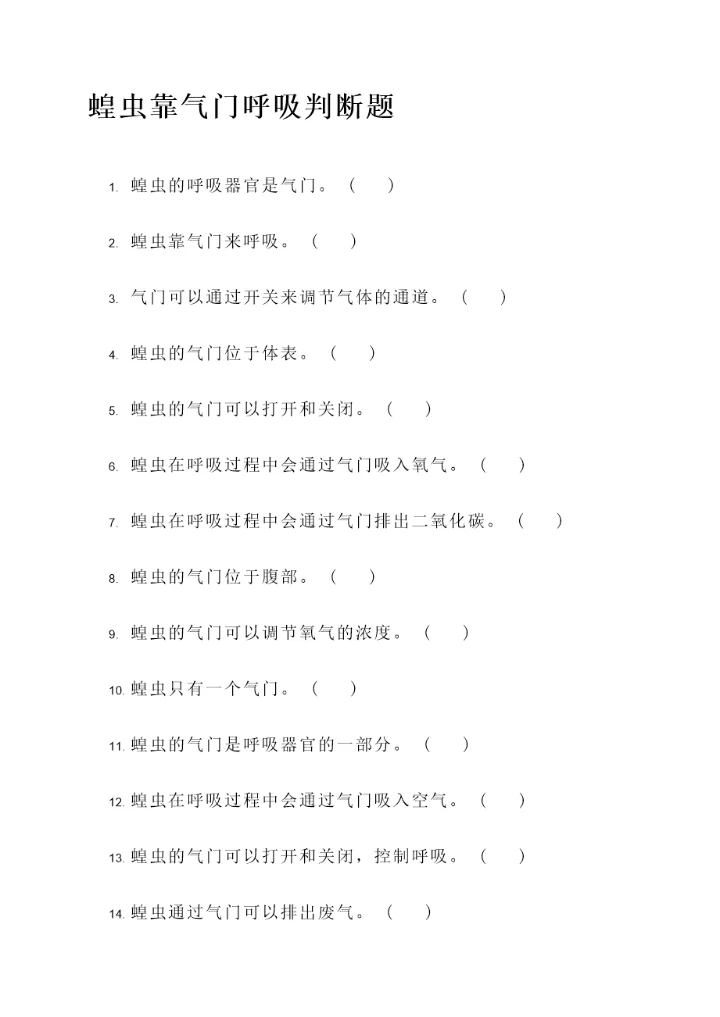 蝗虫靠气门呼吸判断题

1. 蝗虫的呼吸器官是气门。（ ）

2. 蝗虫靠气门来呼吸。（ ）

3. 气门可以通过开关来调节气体的通道。（ ）

4. 蝗虫的气门位于体表。（ ）

5. 蝗虫的气门可以打开和关闭。（ ）

6. 蝗虫在呼吸过程中会通过气门吸入氧气。（ ）

7. 蝗虫在呼吸过程中会通过气门排出二氧化碳。（ ）

8. 蝗虫的气门位于腹部。（ ）

9. 蝗虫的气门可以调节氧气的浓度。（ ）

10. 蝗虫只有一个气门。（ ）

11. 蝗虫的气门是呼吸器官的一部分。（ ）

12. 蝗虫在呼吸过程中会通过气门吸入空气。（ ）

13. 蝗虫的气门可以打开和关闭，控制呼吸。（ ）

14. 蝗虫通过气门可以排出废气。（ ）